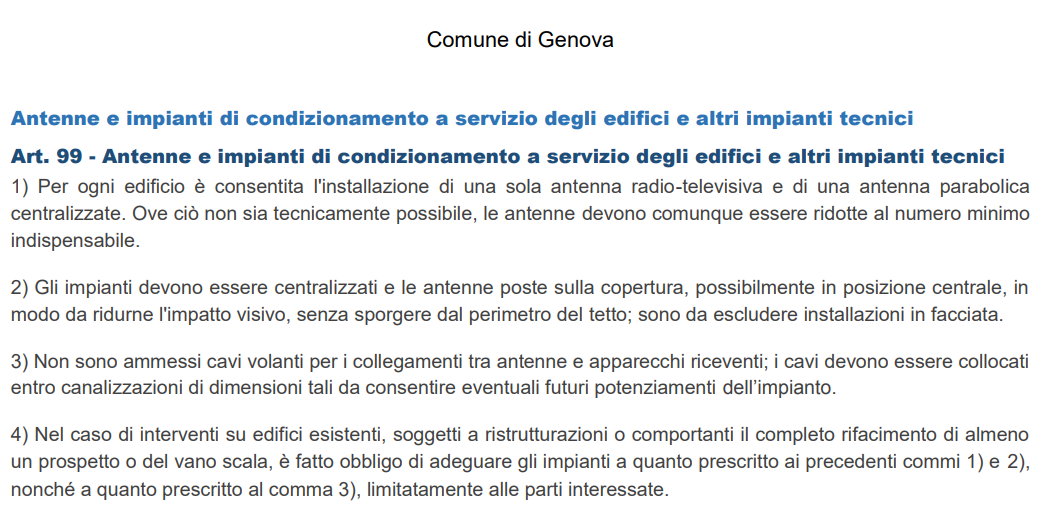 Comune di Genova

Antenne e impianti di condizionamento a servizio degli edifici e altri impianti tecnici

Art. 99 - Antenne e impianti di condizionamento a servizio degli edifici e altri impianti tecnici

1) Per ogni edificio è consentita l'installazione di una sola antenna radio-televisiva e di una antenna parabolica centralizzate. Ove ciò non sia tecnicamente possibile, le antenne devono comunque essere ridotte al numero minimo indispensabile.

2) Gli impianti devono essere centralizzati e le antenne poste sulla copertura, possibilmente in posizione centrale, in modo da ridurne l'impatto visivo, senza sporgere dal perimetro del tetto; sono da escludere installazioni in facciata.

3) Non sono ammessi cavi volanti per i collegamenti tra antenne e apparecchi riceventi; i cavi devono essere collocati entro canalizzazioni di dimensioni tali da consentire eventuali futuri potenziamenti dell'impianto.

4) Nel caso di interventi su edifici esistenti, soggetti a ristrutturazioni o comportanti il completo rifacimento di almeno un prospetto o del vano scala, è fatto obbligo di adeguare gli impianti a quanto prescritto ai precedenti commi 1) e 2), nonché a quanto prescritto al comma 3), limitatamente alle parti interessate.